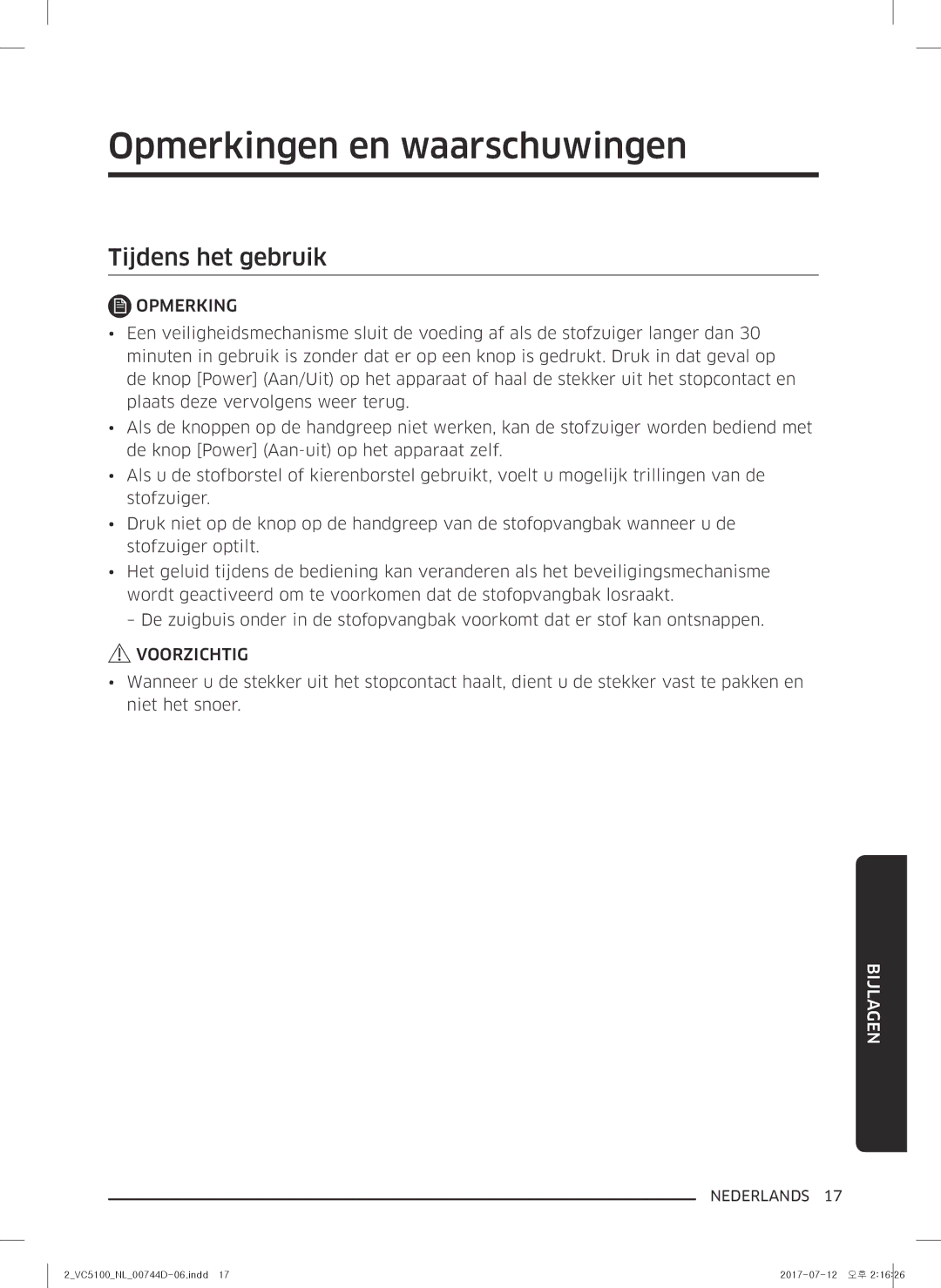 Opmerkingen en waarschuwingen

Tijdens het gebruik

OPMERKING

• Een veiligheidsmechanisme sluit de voeding af als de stofzuiger langer dan 30 minuten in gebruik is zonder dat er op een knop is gedrukt. Druk in dat geval op de knop [Power] (Aan/Uit) op het apparaat of haal de stekker uit het stopcontact en plaats deze vervolgens weer terug.
• Als de knoppen op de handgreep niet werken, kan de stofzuiger worden bediend met de knop [Power] (Aan-uit) op het apparaat zelf.
• Als u de stofborstel of kierenborstel gebruikt, voelt u mogelijk trillingen van de stofzuiger.
• Druk niet op de knop op de handgreep van de stofopvangbak wanneer u de stofzuiger optilt.
• Het geluid tijdens de bediening kan veranderen als het beveiligingsmechanisme wordt geactiveerd om te voorkomen dat de stofopvangbak losraakt.
– De zuigbuis onder in de stofopvangbak voorkomt dat er stof kan ontsnappen.

VOORZICHTIG

• Wanneer u de stekker uit het stopcontact haalt, dient u de stekker vast te pakken en niet het snoer.

BIJLAGEN

NEDERLANDS 17

2_VC5100_NL_00744D-06.indd 17     2017-07-12 오후 2:16:26